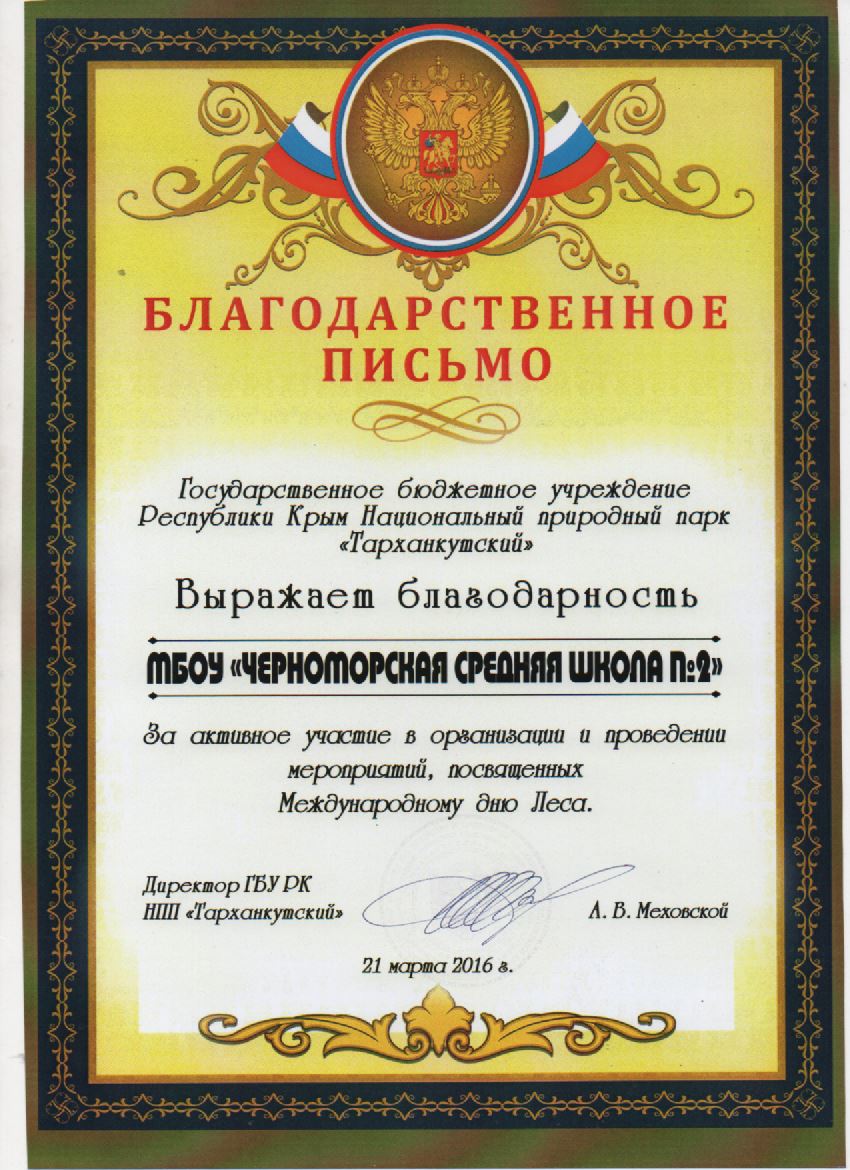 БЛАГОДАРСТВЕННОЕ ПИСЬМО

Государственное бюджетное учреждение Республики Крым Национальный природный парк «Тарханкутский»

Выражает благодарность

МБОУ «ЧЕРНОМОРСКАЯ СРЕДНЯЯ ШКОЛА №2»

За активное участие в организации и проведении мероприятий, посвященных Международному дню Леса.

Директор ГБУ РК
НПП «Тарханкутский»

А. В. Меховской

21 марта 2016 г.